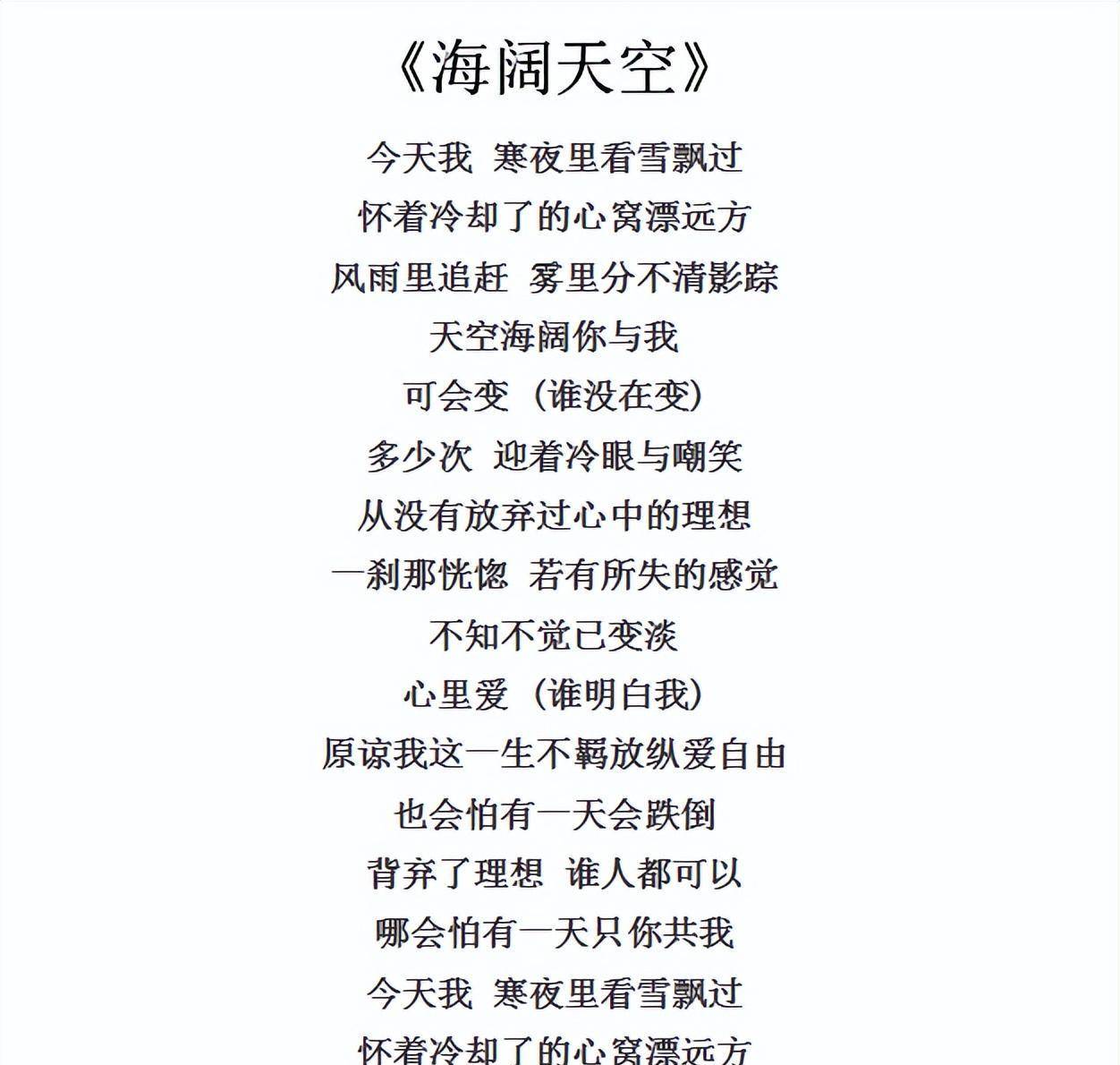 《海阔天空》

今天我 寒夜里看雪飘过

怀着冷却了的心窝漂远方

风雨里追赶 雾里分不清影踪

天空海阔你与我

可会变（谁没在变）

多少次 迎着冷眼与嘲笑

从没有放弃过心中的理想

一刹那恍惚 若有所失的感觉

不知不觉已变淡

心里爱（谁明白我）

原谅我这一生不羁放纵爱自由

也会怕有一天会跌倒

背弃了理想 谁人都可以

哪会怕有一天只你共我

今天我 寒夜里看雪飘过

怀着冷却了的心窝漂远方